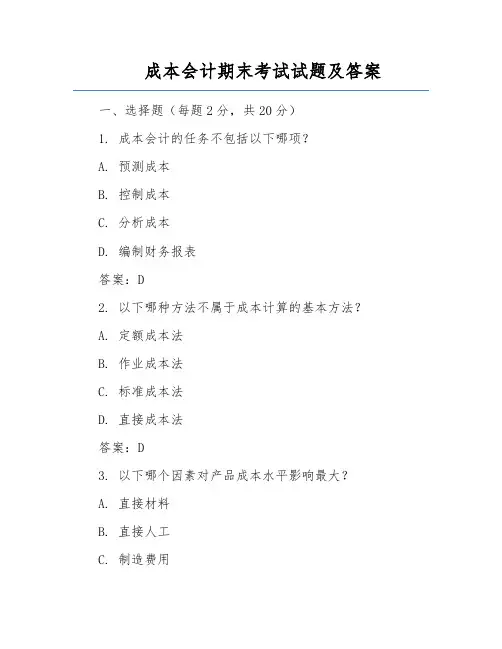 成本会计期末考试试题及答案

一、选择题（每题 2 分，共 20 分）

1. 成本会计的任务不包括以下哪项？

A. 预测成本

B. 控制成本

C. 分析成本

D. 编制财务报表

答案：D

2. 以下哪种方法不属于成本计算的基本方法？

A. 定额成本法

B. 作业成本法

C. 标准成本法

D. 直接成本法

答案：D

3. 以下哪个因素对产品成本水平影响最大？

A. 直接材料

B. 直接人工

C. 制造费用